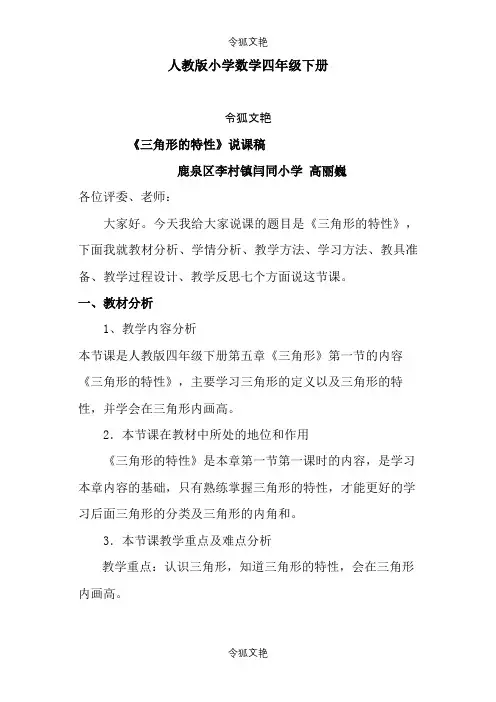 令狐文艳

人教版小学数学四年级下册

令狐文艳

《三角形的特性》说课稿

鹿泉区李村镇闫同小学 高丽巍

各位评委、老师：

大家好。今天我给大家说课的题目是《三角形的特性》，下面我就教材分析、学情分析、教学方法、学习方法、教具准备、教学过程设计、教学反思七个方面说这节课。

一、教材分析

1、教学内容分析

本节课是人教版四年级下册第五章《三角形》第一节的内容《三角形的特性》，主要学习三角形的定义以及三角形的特性，并学会在三角形内画高。

2．本节课在教材中所处的地位和作用

《三角形的特性》是本章第一节第一课时的内容，是学习本章内容的基础，只有熟练掌握三角形的特性，才能更好的学习后面三角形的分类及三角形的内角和。

3．本节课教学重点及难点分析

教学重点：认识三角形，知道三角形的特性，会在三角形内画高。

令狐文艳